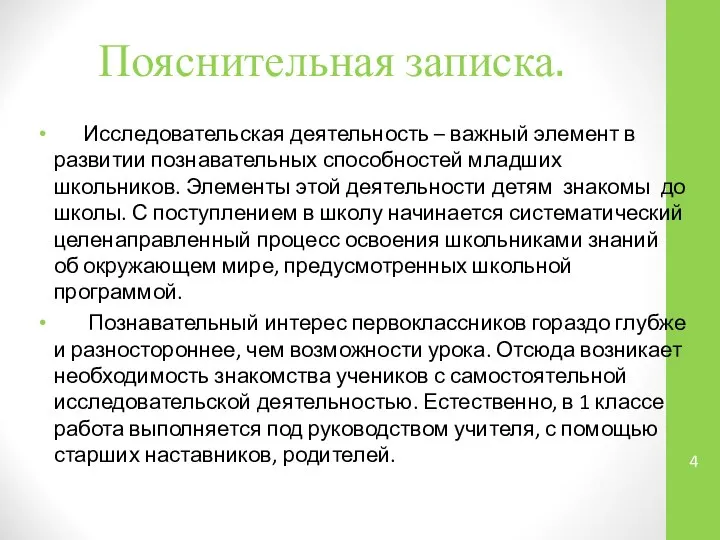 Пояснительная записка.

• Исследовательская деятельность – важный элемент в развитии познавательных способностей младших школьников. Элементы этой деятельности детям знакомы до школы. С поступлением в школу начинается систематический целенаправленный процесс освоения школьниками знаний об окружающем мире, предусмотренных школьной программой.

• Познавательный интерес первоклассников гораздо глубже и разностороннее, чем возможности урока. Отсюда возникает необходимость знакомства учеников с самостоятельной исследовательской деятельностью. Естественно, в 1 классе работа выполняется под руководством учителя, с помощью старших наставников, родителей.

4